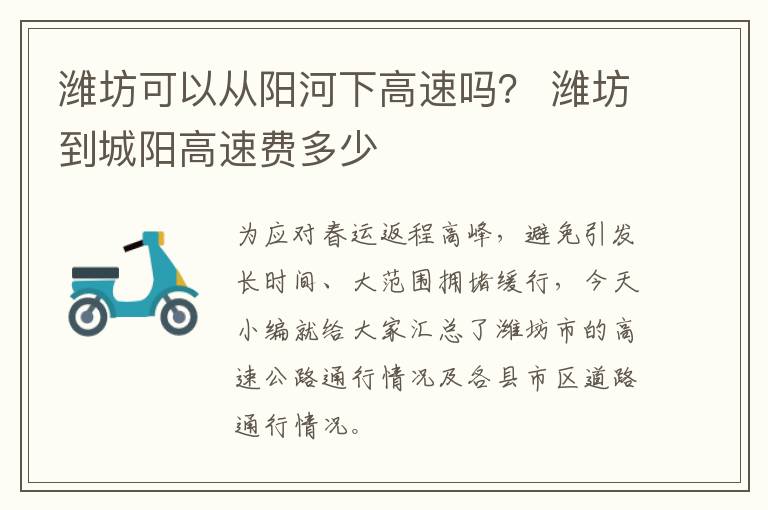 潍坊可以从阳河下高速吗？ 潍坊到城阳高速费多少

为应对春运返程高峰，避免引发长时间、大范围拥堵缓行，今天小编就给大家汇总了潍坊市的高速公路通行情况及各县市区道路通行情况。